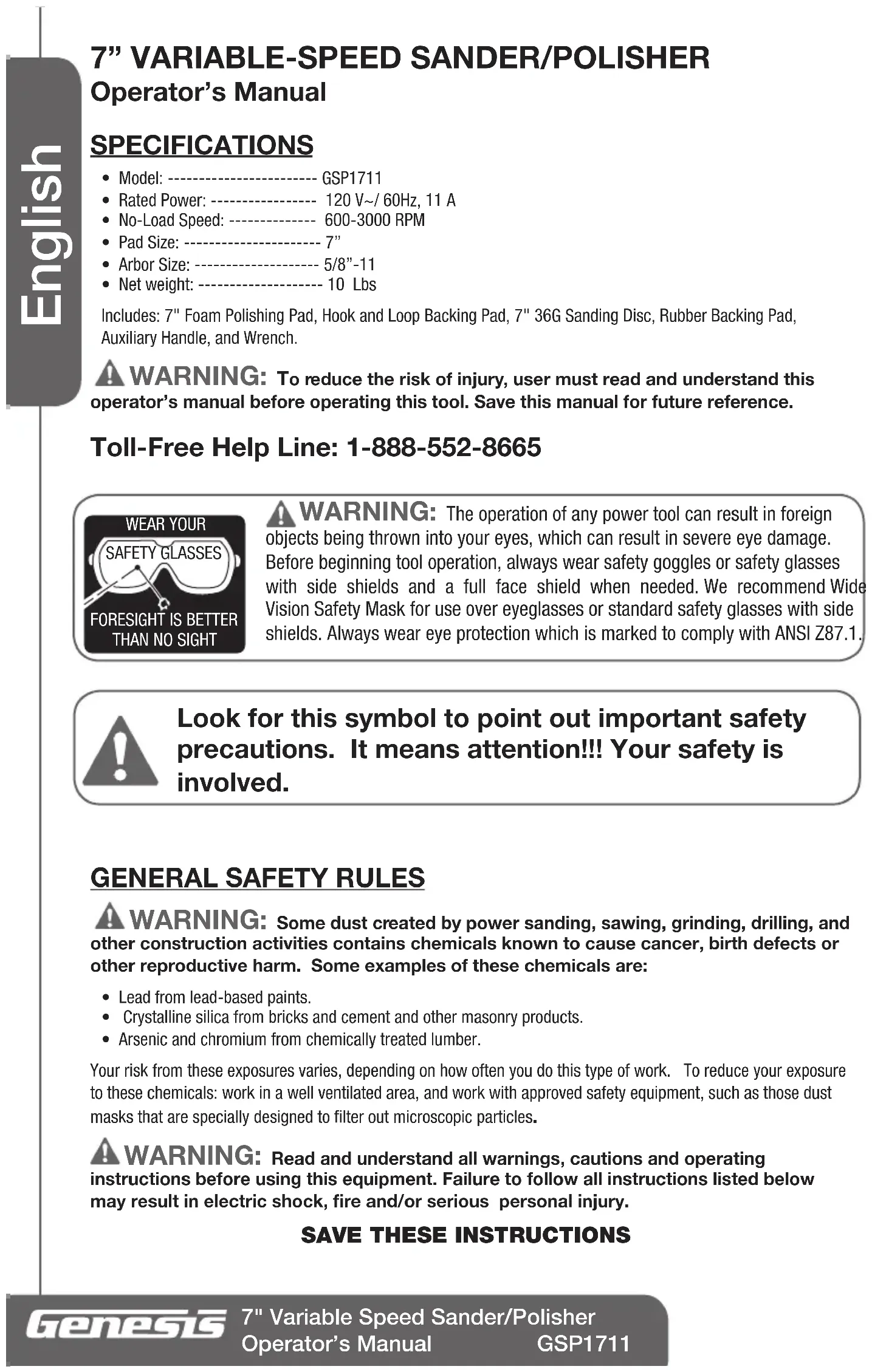 English

7” VARIABLE-SPEED SANDER/POLISHER
Operator’s Manual

SPECIFICATIONS

• Model: ------------------------ GSP1711
• Rated Power: ----------------- 120 V~/ 60Hz, 11 A
• No-Load Speed: -------------- 600-3000 RPM
• Pad Size: ---------------------- 7”
• Arbor Size: -------------------- 5/8”-11
• Net weight: -------------------- 10 Lbs

Includes: 7" Foam Polishing Pad, Hook and Loop Backing Pad, 7" 36G Sanding Disc, Rubber Backing Pad, Auxiliary Handle, and Wrench.

WARNING: To reduce the risk of injury, user must read and understand this operator’s manual before operating this tool. Save this manual for future reference.

Toll-Free Help Line: 1-888-552-8665

WEAR YOUR SAFETY GLASSES FORESIGHT IS BETTER THAN NO SIGHT

WARNING: The operation of any power tool can result in foreign objects being thrown into your eyes, which can result in severe eye damage. Before beginning tool operation, always wear safety goggles or safety glasses with side shields and a full face shield when needed. We recommend Wide Vision Safety Mask for use over eyeglasses or standard safety glasses with side shields. Always wear eye protection which is marked to comply with ANSI Z87.1.

Look for this symbol to point out important safety precautions. It means attention!!! Your safety is involved.

GENERAL SAFETY RULES

WARNING: Some dust created by power sanding, sawing, grinding, drilling, and other construction activities contains chemicals known to cause cancer, birth defects or other reproductive harm. Some examples of these chemicals are:

• Lead from lead-based paints.
• Crystalline silica from bricks and cement and other masonry products.
• Arsenic and chromium from chemically treated lumber.

Your risk from these exposures varies, depending on how often you do this type of work. To reduce your exposure to these chemicals: work in a well ventilated area, and work with approved safety equipment, such as those dust masks that are specially designed to filter out microscopic particles.

WARNING: Read and understand all warnings, cautions and operating instructions before using this equipment. Failure to follow all instructions listed below may result in electric shock, fire and/or serious personal injury.

SAVE THESE INSTRUCTIONS

Genesis 7" Variable Speed Sander/Polisher Operator’s Manual GSP1711